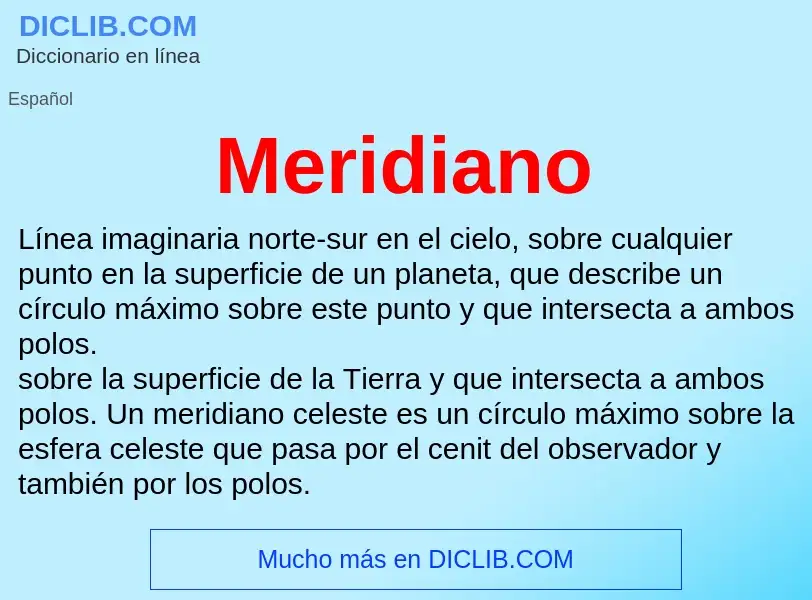 DICLIB.COM
Diccionario en línea

Español

Meridiano

Línea imaginaria norte-sur en el cielo, sobre cualquier punto en la superficie de un planeta, que describe un círculo máximo sobre este punto y que intersecta a ambos polos.
sobre la superficie de la Tierra y que intersecta a ambos polos. Un meridiano celeste es un círculo máximo sobre la esfera celeste que pasa por el cenit del observador y también por los polos.

Mucho más en DICLIB.COM